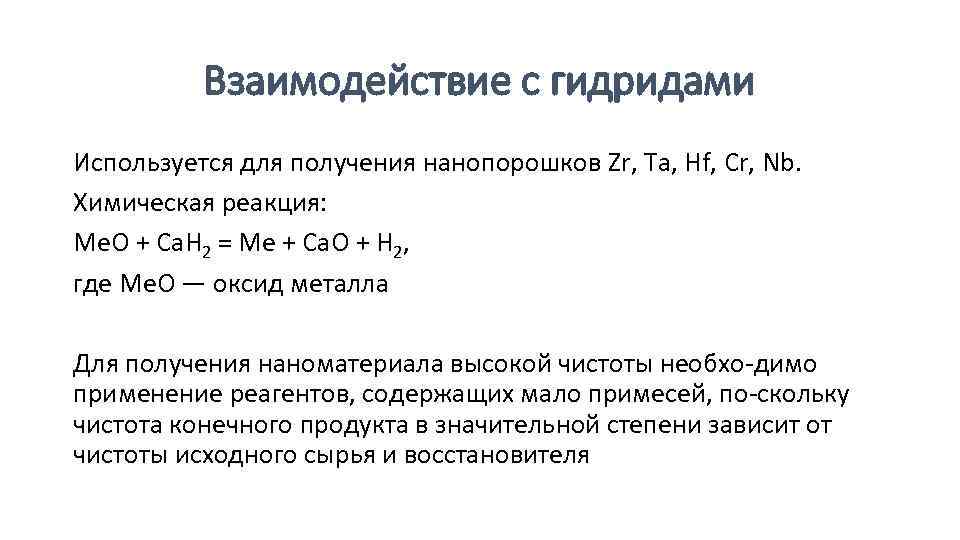 Взаимодействие с гидридами

Используется для получения нанопорошков Zr, Ta, Hf, Cr, Nb.
Химическая реакция:
$MeO + CaH_2 = Me + CaO + H_2$,
где MeO — оксид металла

Для получения наноматериала высокой чистоты необхо-димо применение реагентов, содержащих мало примесей, по-скольку чистота конечного продукта в значительной степени зависит от чистоты исходного сырья и восстановителя